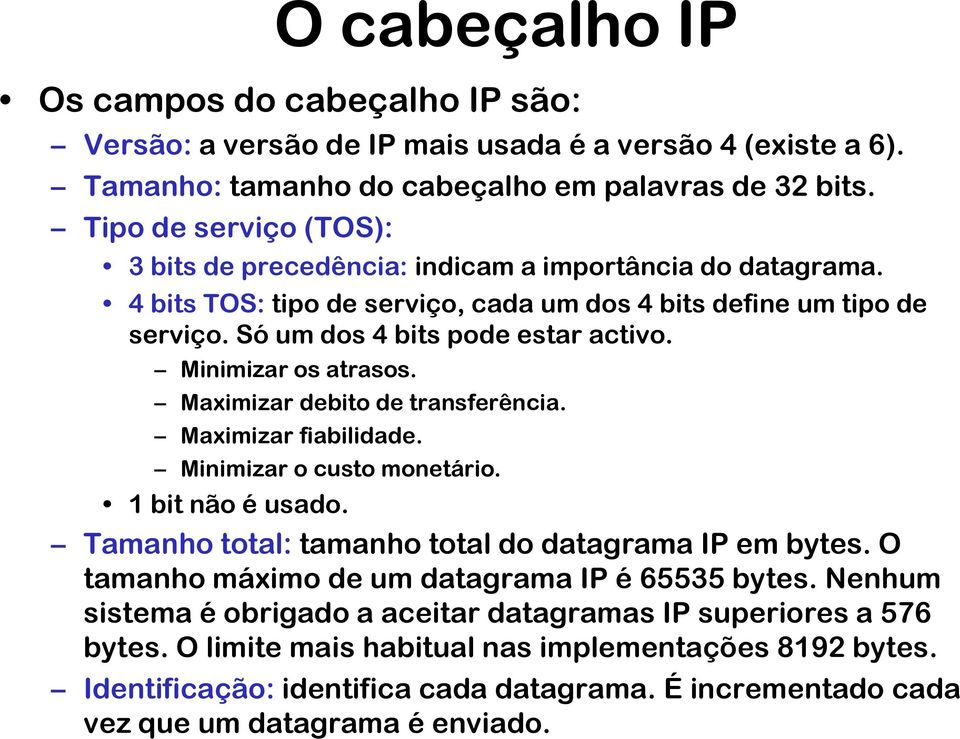 O cabeçalho IP

• Os campos do cabeçalho IP são:
– Versão: a versão de IP mais usada é a versão 4 (existe a 6).
– Tamanho: tamanho do cabeçalho em palavras de 32 bits.
– Tipo de serviço (TOS):
• 3 bits de precedência: indicam a importância do datagrama.
• 4 bits TOS: tipo de serviço, cada um dos 4 bits define um tipo de serviço. Só um dos 4 bits pode estar activo.
– Minimizar os atrasos.
– Maximizar debito de transferência.
– Maximizar fiabilidade.
– Minimizar o custo monetário.
• 1 bit não é usado.
– Tamanho total: tamanho total do datagrama IP em bytes. O tamanho máximo de um datagrama IP é 65535 bytes. Nenhum sistema é obrigado a aceitar datagramas IP superiores a 576 bytes. O limite mais habitual nas implementações 8192 bytes.
– Identificação: identifica cada datagrama. É incrementado cada vez que um datagrama é enviado.